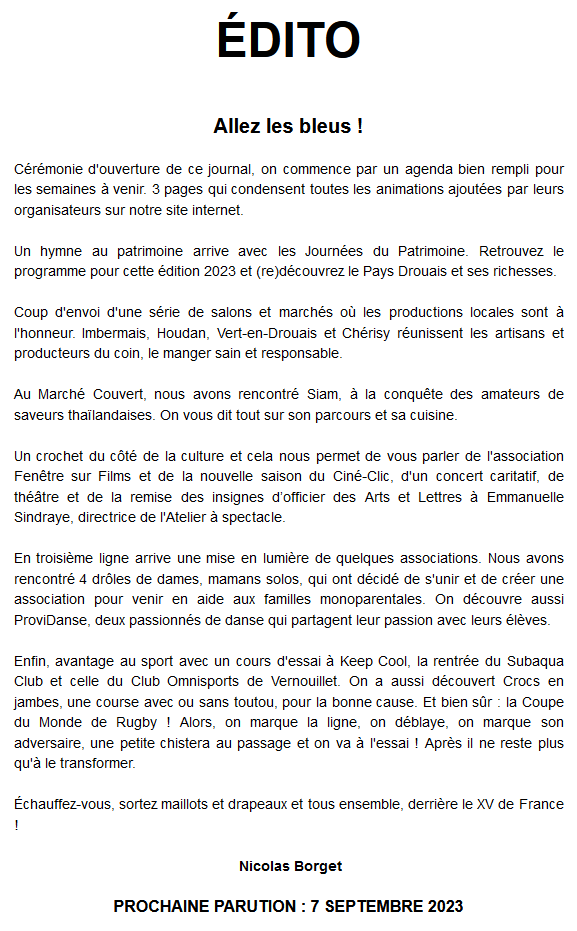 ÉDITO

Allez les bleus !

Cérémonie d'ouverture de ce journal, on commence par un agenda bien rempli pour les semaines à venir. 3 pages qui condensent toutes les animations ajoutées par leurs organisateurs sur notre site internet.

Un hymne au patrimoine arrive avec les Journées du Patrimoine. Retrouvez le programme pour cette édition 2023 et (re)découvrez le Pays Drouais et ses richesses.

Coup d'envoi d'une série de salons et marchés où les productions locales sont à l'honneur. Imbermais, Houdan, Vert-en-Drouais et Chérisy réunissent les artisans et producteurs du coin, le manger sain et responsable.

Au Marché Couvert, nous avons rencontré Siam, à la conquête des amateurs de saveurs thaïlandaises. On vous dit tout sur son parcours et sa cuisine.

Un crochet du côté de la culture et cela nous permet de vous parler de l'association Fenêtre sur Films et de la nouvelle saison du Ciné-Clic, d'un concert caritatif, de théâtre et de la remise des insignes d'officier des Arts et Lettres à Emmanuelle Sindraye, directrice de l'Atelier à spectacle.

En troisième ligne arrive une mise en lumière de quelques associations. Nous avons rencontré 4 drôles de dames, mamans solos, qui ont décidé de s'unir et de créer une association pour venir en aide aux familles monoparentales. On découvre aussi ProviDanse, deux passionnés de danse qui partagent leur passion avec leurs élèves.

Enfin, avantage au sport avec un cours d'essai à Keep Cool, la rentrée du Subaqua Club et celle du Club Omnisports de Vernouillet. On a aussi découvert Crocs en jambes, une course avec ou sans toutou, pour la bonne cause. Et bien sûr : la Coupe du Monde de Rugby ! Alors, on marque la ligne, on déblaye, on marque son adversaire, une petite chistera au passage et on va à l'essai ! Après il ne reste plus qu'à le transformer.

Échauffez-vous, sortez maillots et drapeaux et tous ensemble, derrière le XV de France !

Nicolas Borget

PROCHAINE PARUTION : 7 SEPTEMBRE 2023